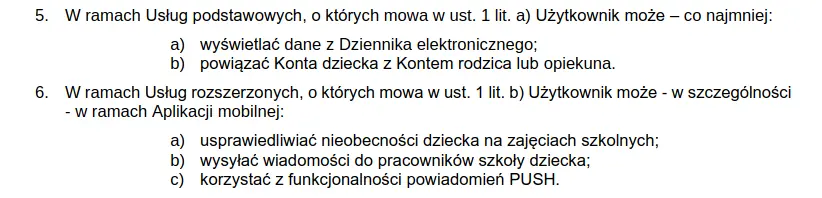 5. W ramach Usług podstawowych, o których mowa w ust. 1 lit. a) Użytkownik może – co najmniej:

a) wyświetlać dane z Dziennika elektronicznego;
b) powiązać Konta dziecka z Kontem rodzica lub opiekuna.

6. W ramach Usług rozszerzonych, o których mowa w ust. 1 lit. b) Użytkownik może - w szczególności - w ramach Aplikacji mobilnej:

a) usprawiedliwiać nieobecności dziecka na zajęciach szkolnych;
b) wysyłać wiadomości do pracowników szkoły dziecka;
c) korzystać z funkcjonalności powiadomień PUSH.